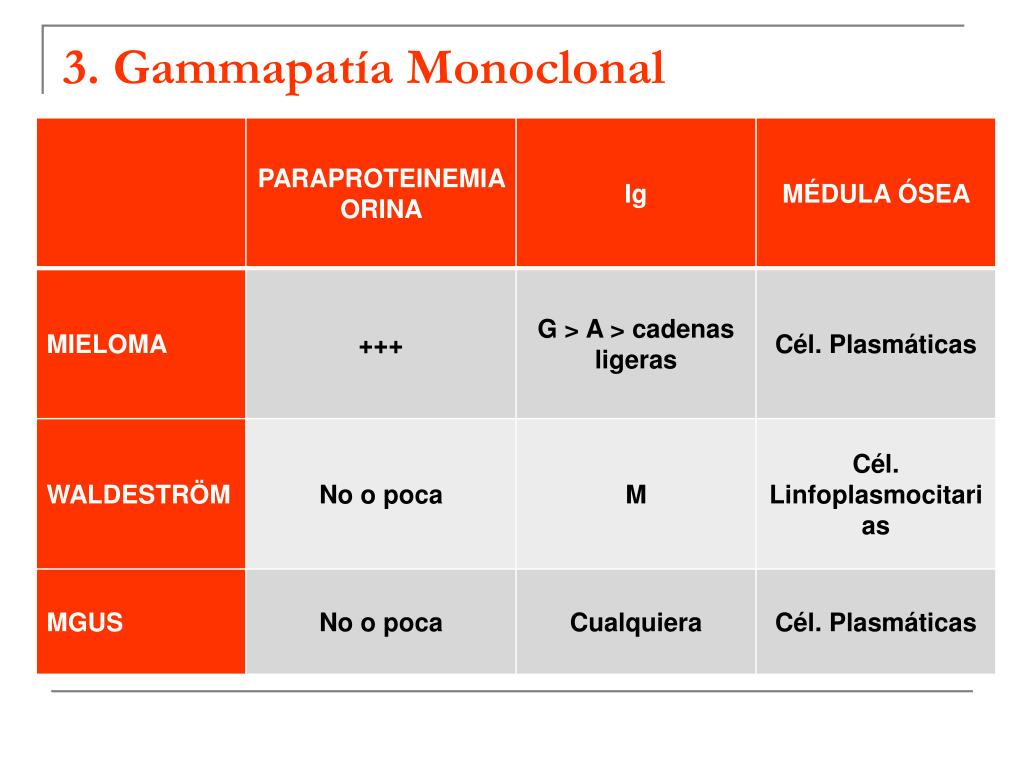 3. Gammapatía Monoclonal

| | PARAPROTEINEMIA ORINA | Ig | MÉDULA ÓSEA |
|---|---|---|---|
| MIELOMA | +++ | G > A > cadenas ligeras | Cél. Plasmáticas |
| WALDESTRÖM | No o poca | M | Cél. Linfoplasmocitarias |
| MGUS | No o poca | Cualquiera | Cél. Plasmáticas |